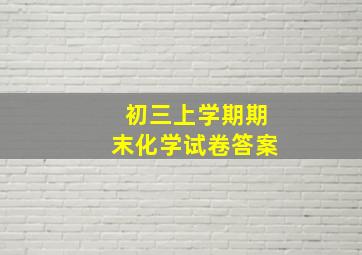 初三上学期期末化学试卷答案